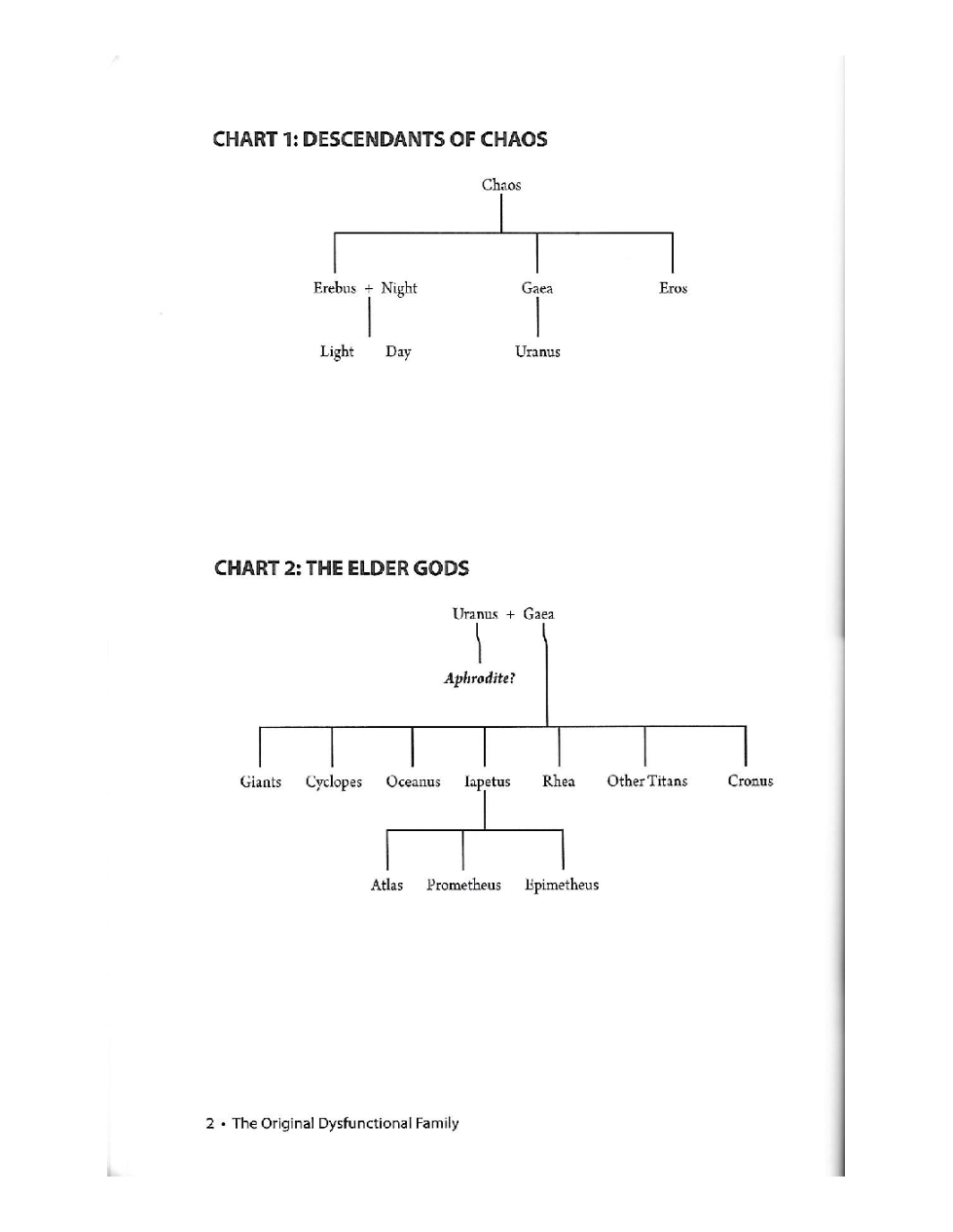 CHART 1: DESCENDANTS OF CHAOS

Chaos

Erebus + Night

Gaea

Eros

Light

Day

Uranus

CHART 2: THE ELDER GODS

Uranus + Gaea

Aphrodite?

Giants

Cyclopes

Oceanus

Iapetus

Rhea

Other Titans

Cronus

Atlas

Prometheus

Epimetheus

2 • The Original Dysfunctional Family